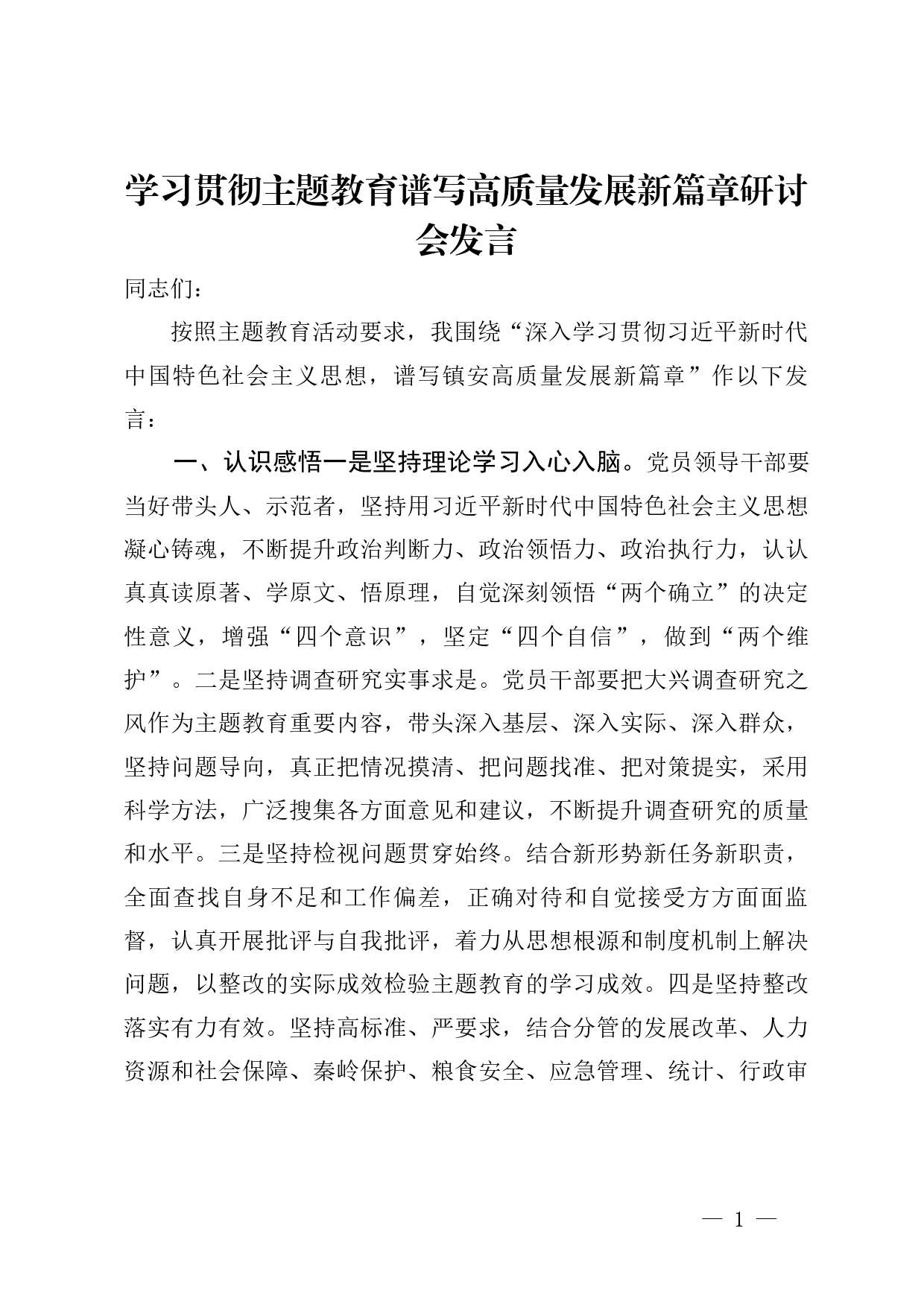 学习贯彻主题教育谱写高质量发展新篇章研讨会发言

同志们：

按照主题教育活动要求，我围绕“深入学习贯彻习近平新时代中国特色社会主义思想，谱写镇安高质量发展新篇章”作以下发言：

一、认识感悟一是坚持理论学习入心入脑。党员领导干部要当好带头人、示范者，坚持用习近平新时代中国特色社会主义思想凝心铸魂，不断提升政治判断力、政治领悟力、政治执行力，认认真真读原著、学原文、悟原理，自觉深刻领悟“两个确立”的决定性意义，增强“四个意识”，坚定“四个自信”，做到“两个维护”。二是坚持调查研究实事求是。党员干部要把大兴调查研究之风作为主题教育重要内容，带头深入基层、深入实际、深入群众，坚持问题导向，真正把情况摸清、把问题找准、把对策提实，采用科学方法，广泛搜集各方面意见和建议，不断提升调查研究的质量和水平。三是坚持检视问题贯穿始终。结合新形势新任务新职责，全面查找自身不足和工作偏差，正确对待和自觉接受方方面面监督，认真开展批评与自我批评，着力从思想根源和制度机制上解决问题，以整改的实际成效检验主题教育的学习成效。四是坚持整改落实有力有效。坚持高标准、严要求，结合分管的发展改革、人力资源和社会保障、秦岭保护、粮食安全、应急管理、统计、行政审

— 1 —